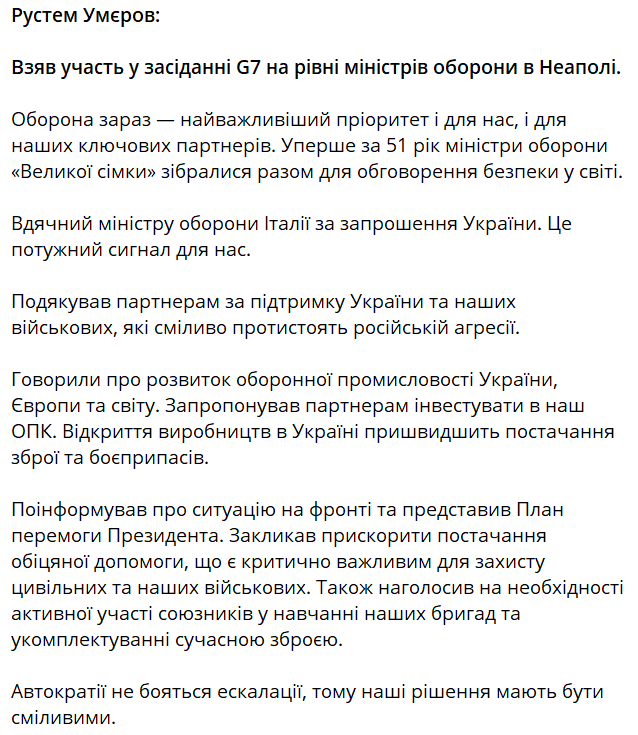 Рустем Умєров:

Взяв участь у засіданні G7 на рівні міністрів оборони в Неаполі.

Оборона зараз — найважливіший пріоритет і для нас, і для наших ключових партнерів. Уперше за 51 рік міністри оборони «Великої сімки» зібралися разом для обговорення безпеки у світі.

Вдячний міністру оборони Італії за запрошення України. Це потужний сигнал для нас.

Подякував партнерам за підтримку України та наших військових, які сміливо протистоять російській агресії.

Говорили про розвиток оборонної промисловості України, Європи та світу. Запропонував партнерам інвестувати в наш ОПК. Відкриття виробництв в Україні пришвидшить постачання зброї та боєприпасів.

Поінформував про ситуацію на фронті та представив План перемоги Президента. Закликав прискорити постачання обіцяної допомоги, що є критично важливим для захисту цивільних та наших військових. Також наголосив на необхідності активної участі союзників у навчанні наших бригад та укомплектуванні сучасною зброєю.

Автократії не бояться ескалації, тому наші рішення мають бути сміливими.